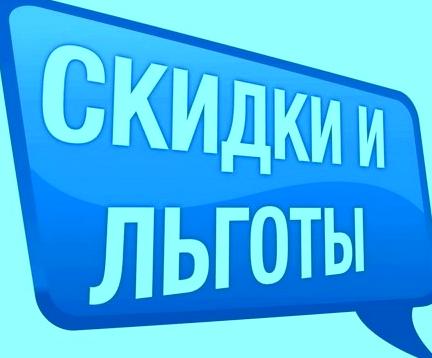 СКИДКИ И
ЛЬГОТЫ